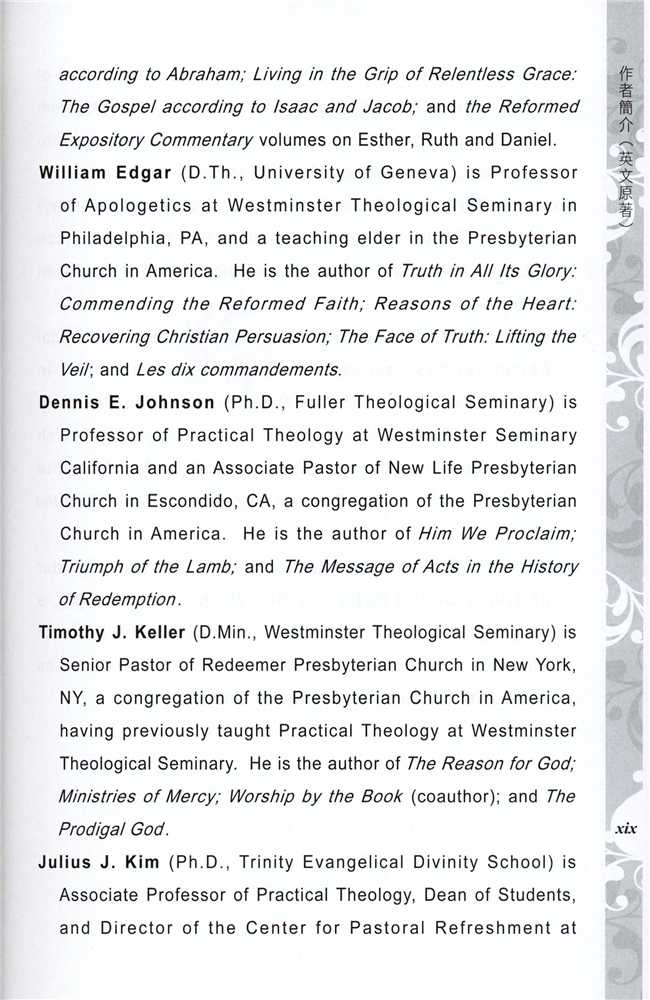 according to Abraham; Living in the Grip of Relentless Grace: The Gospel according to Isaac and Jacob; and the Reformed Expository Commentary volumes on Esther, Ruth and Daniel.

William Edgar (D.Th., University of Geneva) is Professor of Apologetics at Westminster Theological Seminary in Philadelphia, PA, and a teaching elder in the Presbyterian Church in America. He is the author of Truth in All Its Glory: Commending the Reformed Faith; Reasons of the Heart: Recovering Christian Persuasion; The Face of Truth: Lifting the Veil; and Les dix commandements.

Dennis E. Johnson (Ph.D., Fuller Theological Seminary) is Professor of Practical Theology at Westminster Seminary California and an Associate Pastor of New Life Presbyterian Church in Escondido, CA, a congregation of the Presbyterian Church in America. He is the author of Him We Proclaim; Triumph of the Lamb; and The Message of Acts in the History of Redemption.

Timothy J. Keller (D.Min., Westminster Theological Seminary) is Senior Pastor of Redeemer Presbyterian Church in New York, NY, a congregation of the Presbyterian Church in America, having previously taught Practical Theology at Westminster Theological Seminary. He is the author of The Reason for God; Ministries of Mercy; Worship by the Book (coauthor); and The Prodigal God.

Julius J. Kim (Ph.D., Trinity Evangelical Divinity School) is Associate Professor of Practical Theology, Dean of Students, and Director of the Center for Pastoral Refreshment at

作者簡介（英文原著）

xix